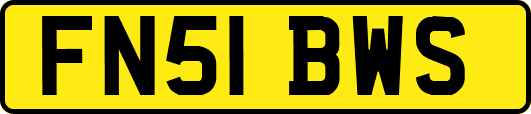 FN51 BWS